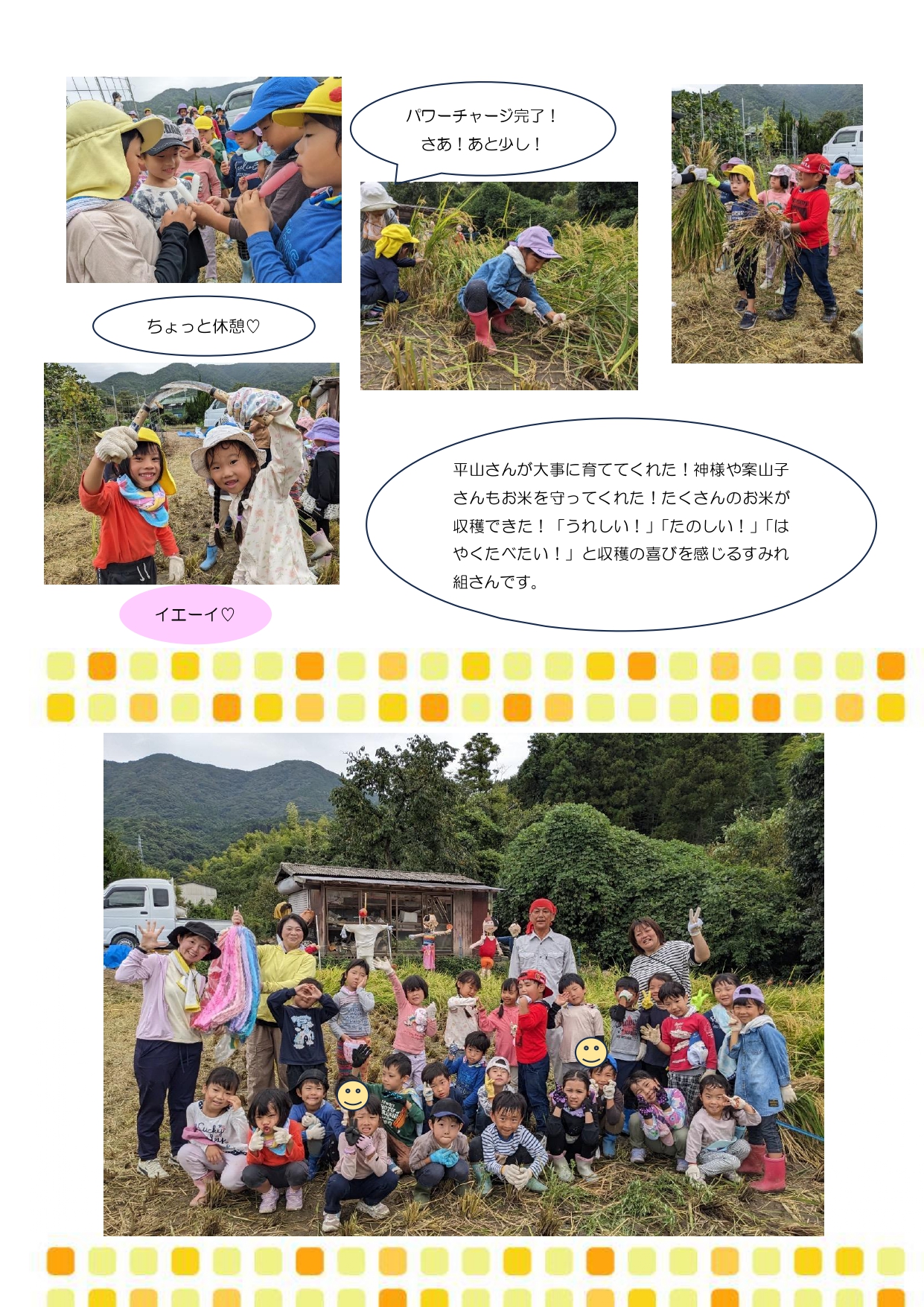 パワーチャージ完了！
さあ！あと少し！

ちょっと休憩♡

平山さんが大事に育ててくれた！神様や案山子さんもお米を守ってくれた！たくさんのお米が収穫できた！「うれしい！」「たのしい！」「はやくたべたい！」と収穫の喜びを感じるすみれ組さんです。

イエーイ♡